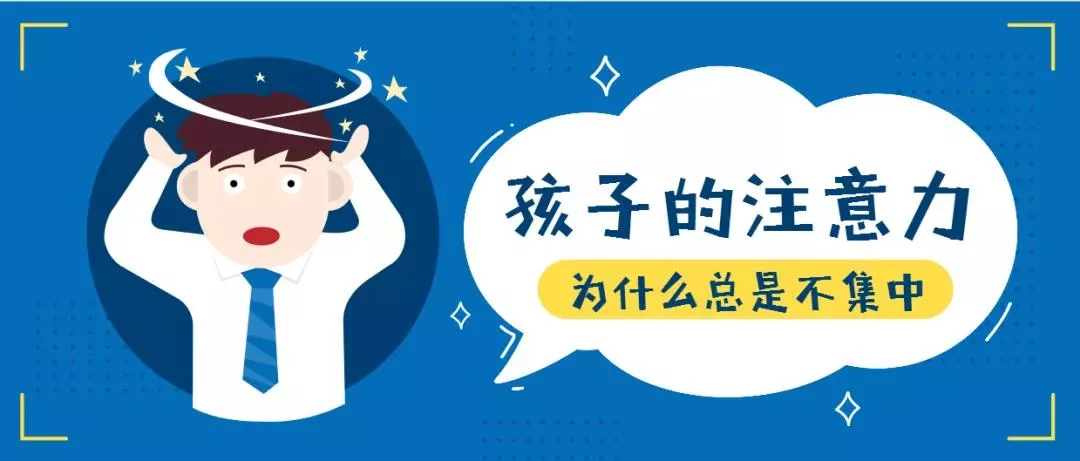 孩子的注意力
为什么总是不集中